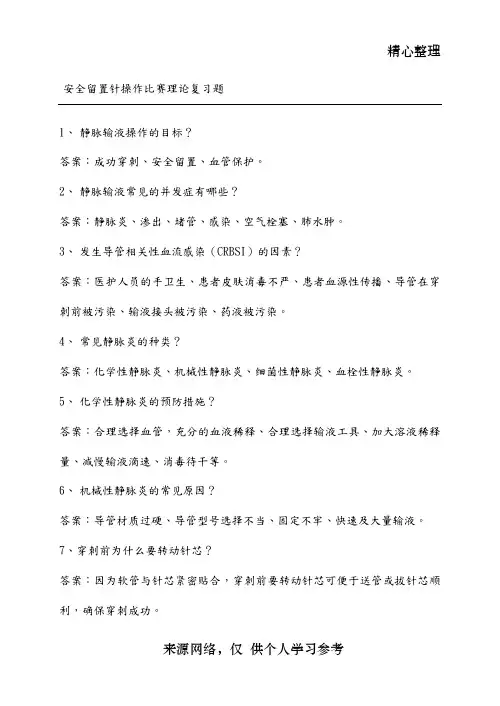 精心整理

安全留置针操作比赛理论复习题

1、 静脉输液操作的目标？

答案：成功穿刺、安全留置、血管保护。

2、 静脉输液常见的并发症有哪些？

答案：静脉炎、渗出、堵管、感染、空气栓塞、肺水肿。

3、 发生导管相关性血流感染（CRBSI）的因素？

答案：医护人员的手卫生、患者皮肤消毒不严、患者血源性传播、导管在穿刺前被污染、输液接头被污染、药液被污染。

4、 常见静脉炎的种类？

答案：化学性静脉炎、机械性静脉炎、细菌性静脉炎、血栓性静脉炎。

5、 化学性静脉炎的预防措施？

答案：合理选择血管，充分的血液稀释、合理选择输液工具、加大溶液稀释量、减慢输液滴速、消毒待干等。

6、 机械性静脉炎的常见原因？

答案：导管材质过硬、导管型号选择不当、固定不牢、快速及大量输液。

7、穿刺前为什么要转动针芯？

答案：因为软管与针芯紧密贴合，穿刺前要转动针芯可便于送管或拔针芯顺利，确保穿刺成功。

来源网络，仅 供个人学习参考